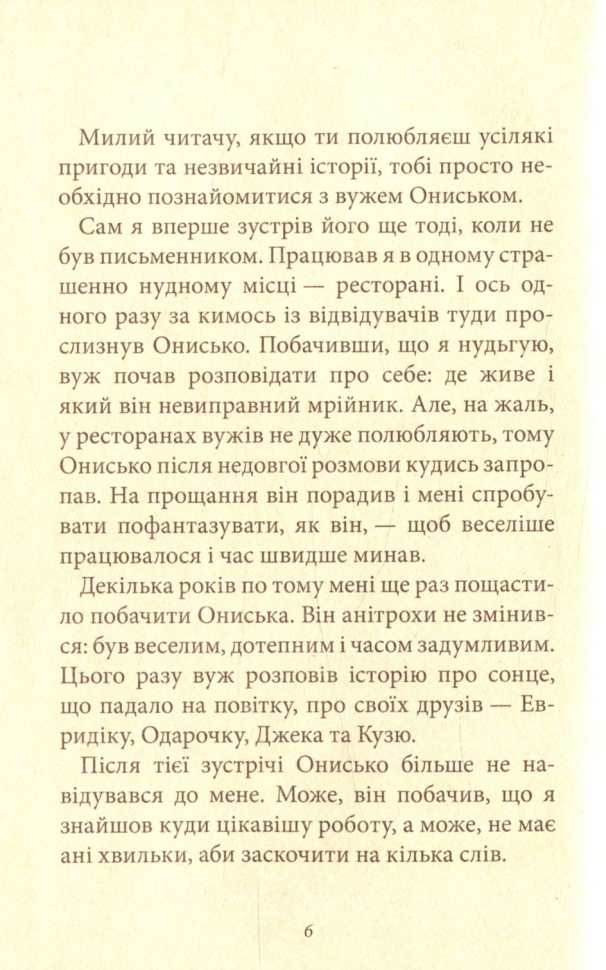 Милий читачу, якщо ти полюбляєш усілякі пригоди та незвичайні історії, тобі просто необхідно познайомитися з вужем Ониськом.

Сам я вперше зустрів його ще тоді, коли не був письменником. Працював я в одному страшенно нудному місці — ресторані. І ось одного разу за кимось із відвідувачів туди прослизнув Онисько. Побачивши, що я нудьгую, вуж почав розповідати про себе: де живе і який він невиправний мрійник. Але, на жаль, у ресторанах вужів не дуже полюбляють, тому Онисько після недовгої розмови кудись запропав. На прощання він порадив і мені спробувати пофантазувати, як він, — щоб веселіше працювалося і час швидше минав.

Декілька років по тому мені ще раз пощастило побачити Ониська. Він анітрохи не змінився: був веселим, дотепним і часом задумливим. Цього разу вуж розповів історію про сонце, що падало на повітку, про своїх друзів — Евридіку, Одарочку, Джека та Кузю.

Після тієї зустрічі Онисько більше не навідувався до мене. Може, він побачив, що я знайшов куди цікавішу роботу, а може, не має ані хвильки, аби заскочити на кілька слів.

6